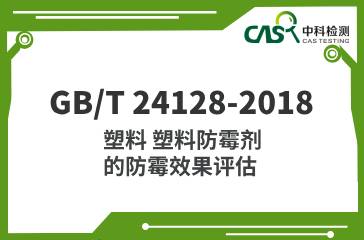 CAS 中科检测
CAS TESTING

GB/T 24128-2018

塑料 塑料防霉剂
的防霉效果评估